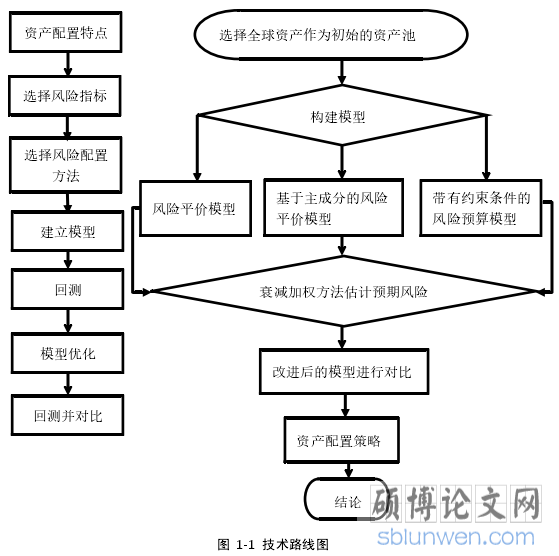 资产配置特点

选择风险指标

选择风险配置方法

建立模型

回测

模型优化

回测并对比

选择全球资产作为初始的资产池

构建模型

风险平价模型

基于主成分的风险平价模型

带有约束条件的风险预算模型

衰减加权方法估计预期风险

改进后的模型进行对比

资产配置策略

结论

硕博论文网
sblunwen.com

图 1-1 技术路线图